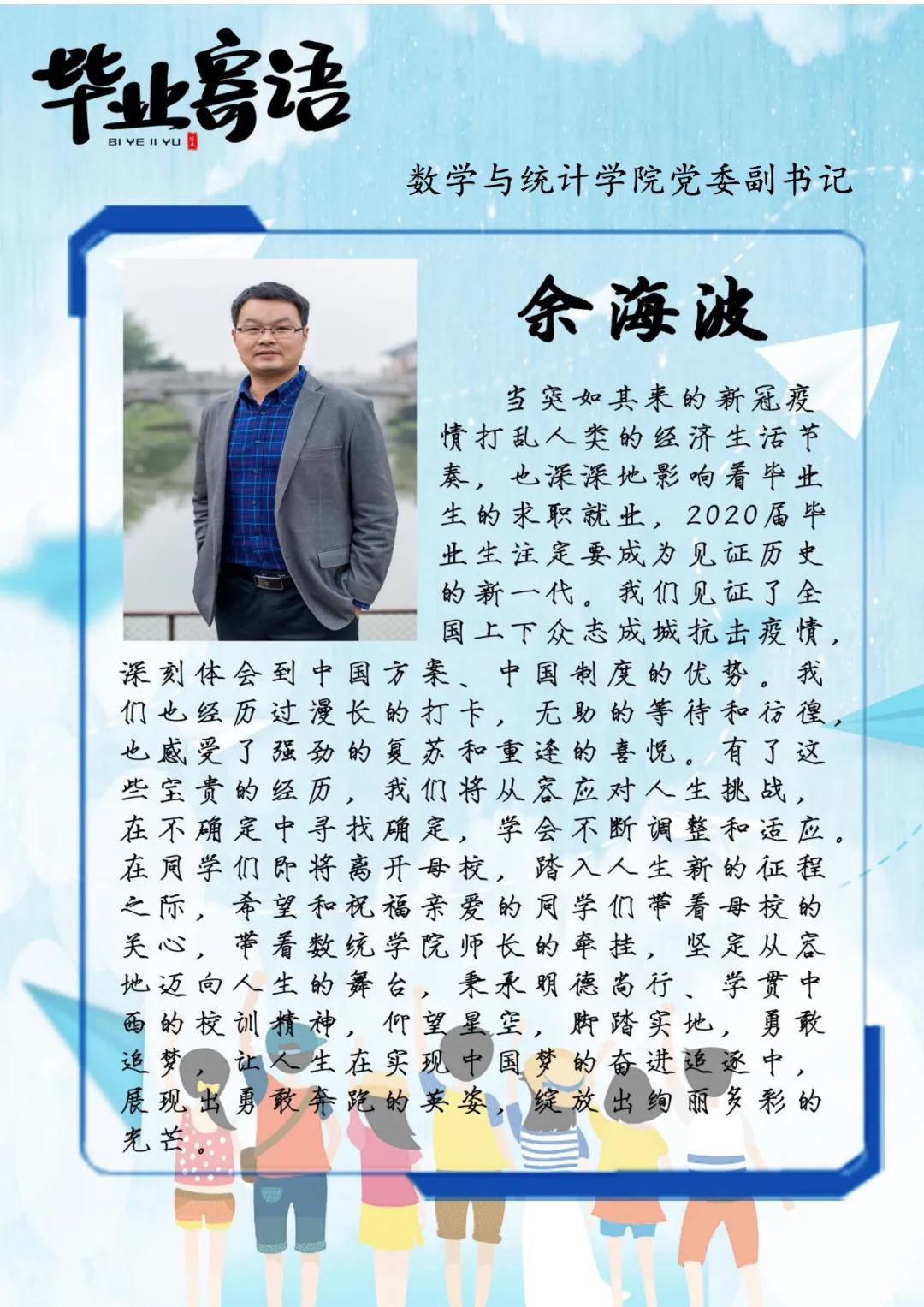 毕业寄语
BI YE JI YU

数学与统计学院党委副书记

余海波

当突如其来的新冠疫情打乱人类的经济生活节奏，也深深地影响着毕业生的求职就业，2020届毕业生注定要成为见证历史的新一代。我们见证了全国上下众志成城抗击疫情，深刻体会到中国方案、中国制度的优势。我们也经历过漫长的打卡，无助的等待和彷徨，也感受了强劲的复苏和重逢的喜悦。有了这些宝贵的经历，我们将从容应对人生挑战，在不确定中寻找确定，学会不断调整和适应。在同学们即将离开母校，踏入人生新的征程之际，希望和祝福亲爱的同学们带着母校的关心，带着数统学院师长的牵挂，坚定从容地迈向人生的舞台，秉承明德尚行、学贯中西的校训精神，仰望星空，脚踏实地，勇敢追梦，让人生在实现中国梦的奋进追逐中，展现出勇敢奔跑的英姿，绽放出绚丽多彩的光芒。